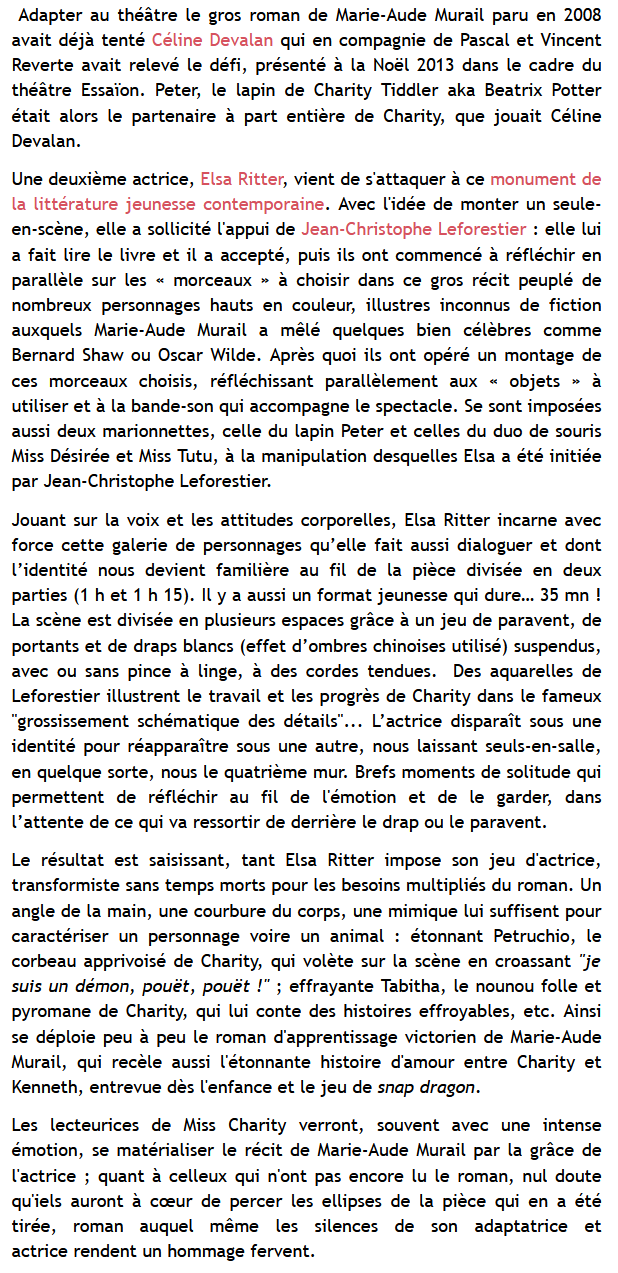 Adapter au théâtre le gros roman de Marie-Aude Murail paru en 2008 avait déjà tenté Céline Devalan qui en compagnie de Pascal et Vincent Reverte avait relevé le défi, présenté à la Noël 2013 dans le cadre du théâtre Essaïon. Peter, le lapin de Charity Tiddler aka Beatrix Potter était alors le partenaire à part entière de Charity, que jouait Céline Devalan.

Une deuxième actrice, Elsa Ritter, vient de s'attaquer à ce monument de la littérature jeunesse contemporaine. Avec l'idée de monter un seule-en-scène, elle a sollicité l'appui de Jean-Christophe Leforestier : elle lui a fait lire le livre et il a accepté, puis ils ont commencé à réfléchir en parallèle sur les « morceaux » à choisir dans ce gros récit peuplé de nombreux personnages hauts en couleur, illustres inconnus de fiction auxquels Marie-Aude Murail a mêlé quelques bien célèbres comme Bernard Shaw ou Oscar Wilde. Après quoi ils ont opéré un montage de ces morceaux choisis, réfléchissant parallèlement aux « objets » à utiliser et à la bande-son qui accompagne le spectacle. Se sont imposées aussi deux marionnettes, celle du lapin Peter et celles du duo de souris Miss Désirée et Miss Tutu, à la manipulation desquelles Elsa a été initiée par Jean-Christophe Leforestier.

Jouant sur la voix et les attitudes corporelles, Elsa Ritter incarne avec force cette galerie de personnages qu'elle fait aussi dialoguer et dont l'identité nous devient familière au fil de la pièce divisée en deux parties (1 h et 1 h 15). Il y a aussi un format jeunesse qui dure… 35 mn ! La scène est divisée en plusieurs espaces grâce à un jeu de paravent, de portants et de draps blancs (effet d'ombres chinoises utilisé) suspendus, avec ou sans pince à linge, à des cordes tendues. Des aquarelles de Leforestier illustrent le travail et les progrès de Charity dans le fameux "grossissement schématique des détails"... L'actrice disparaît sous une identité pour réapparaître sous une autre, nous laissant seuls-en-salle, en quelque sorte, nous le quatrième mur. Brefs moments de solitude qui permettent de réfléchir au fil de l'émotion et de le garder, dans l'attente de ce qui va ressortir de derrière le drap ou le paravent.

Le résultat est saisissant, tant Elsa Ritter impose son jeu d'actrice, transformiste sans temps morts pour les besoins multipliés du roman. Un angle de la main, une courbure du corps, une mimique lui suffisent pour caractériser un personnage voire un animal : étonnant Petruchio, le corbeau apprivoisé de Charity, qui volète sur la scène en croassant "je suis un démon, pouët, pouët !" ; effrayante Tabitha, le nounou folle et pyromane de Charity, qui lui conte des histoires effroyables, etc. Ainsi se déploie peu à peu le roman d'apprentissage victorien de Marie-Aude Murail, qui recèle aussi l'étonnante histoire d'amour entre Charity et Kenneth, entrevue dès l'enfance et le jeu de snap dragon.

Les lecteurices de Miss Charity verront, souvent avec une intense émotion, se matérialiser le récit de Marie-Aude Murail par la grâce de l'actrice ; quant à celleux qui n'ont pas encore lu le roman, nul doute qu'iels auront à cœur de percer les ellipses de la pièce qui en a été tirée, roman auquel même les silences de son adaptatrice et actrice rendent un hommage fervent.